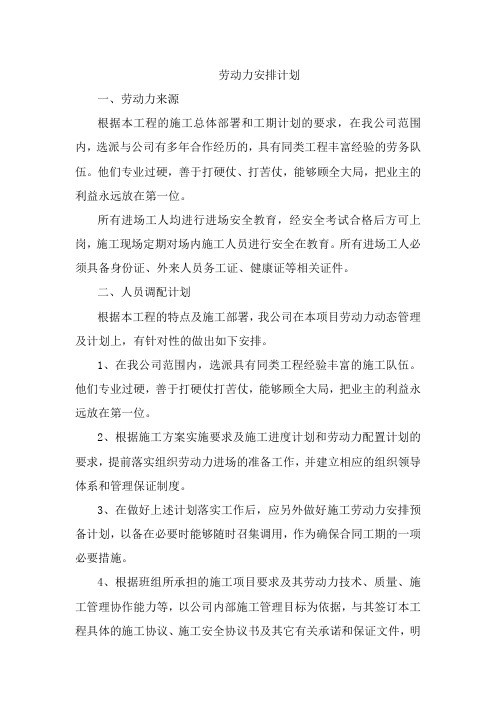 劳动力安排计划

一、劳动力来源

根据本工程的施工总体部署和工期计划的要求，在我公司范围内，选派与公司有多年合作经历的，具有同类工程丰富经验的劳务队伍。他们专业过硬，善于打硬仗、打苦仗，能够顾全大局，把业主的利益永远放在第一位。

所有进场工人均进行进场安全教育，经安全考试合格后方可上岗，施工现场定期对场内施工人员进行安全在教育。所有进场工人必须具备身份证、外来人员务工证、健康证等相关证件。

二、人员调配计划

根据本工程的特点及施工部署，我公司在本项目劳动力动态管理及计划上，有针对性的做出如下安排。

1、在我公司范围内，选派具有同类工程经验丰富的施工队伍。他们专业过硬，善于打硬仗打苦仗，能够顾全大局，把业主的利益永远放在第一位。

2、根据施工方案实施要求及施工进度计划和劳动力配置计划的要求，提前落实组织劳动力进场的准备工作，并建立相应的组织领导体系和管理保证制度。

3、在做好上述计划落实工作后，应另外做好施工劳动力安排预备计划，以备在必要时能够随时召集调用，作为确保合同工期的一项必要措施。

4、根据班组所承担的施工项目要求及其劳动力技术、质量、施工管理协作能力等，以公司内部施工管理目标为依据，与其签订本工程具体的施工协议、施工安全协议书及其它有关承诺和保证文件，明